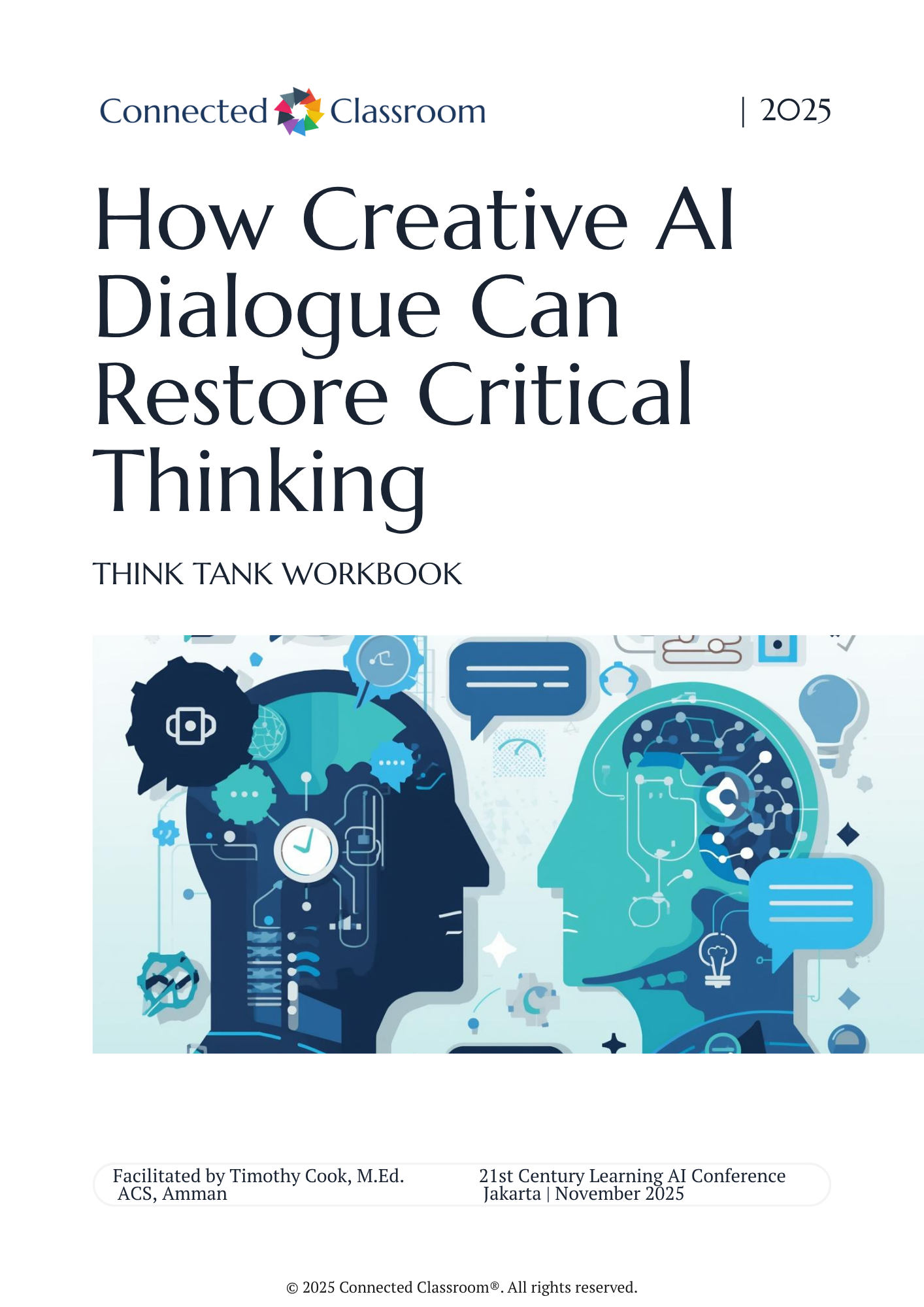 Connected Classroom | 2025

How Creative AI Dialogue Can Restore Critical Thinking

THINK TANK WORKBOOK

Facilitated by Timothy Cook, M.Ed.
ACS, Amman

21st Century Learning AI Conference
Jakarta | November 2025

© 2025 Connected Classroom®. All rights reserved.